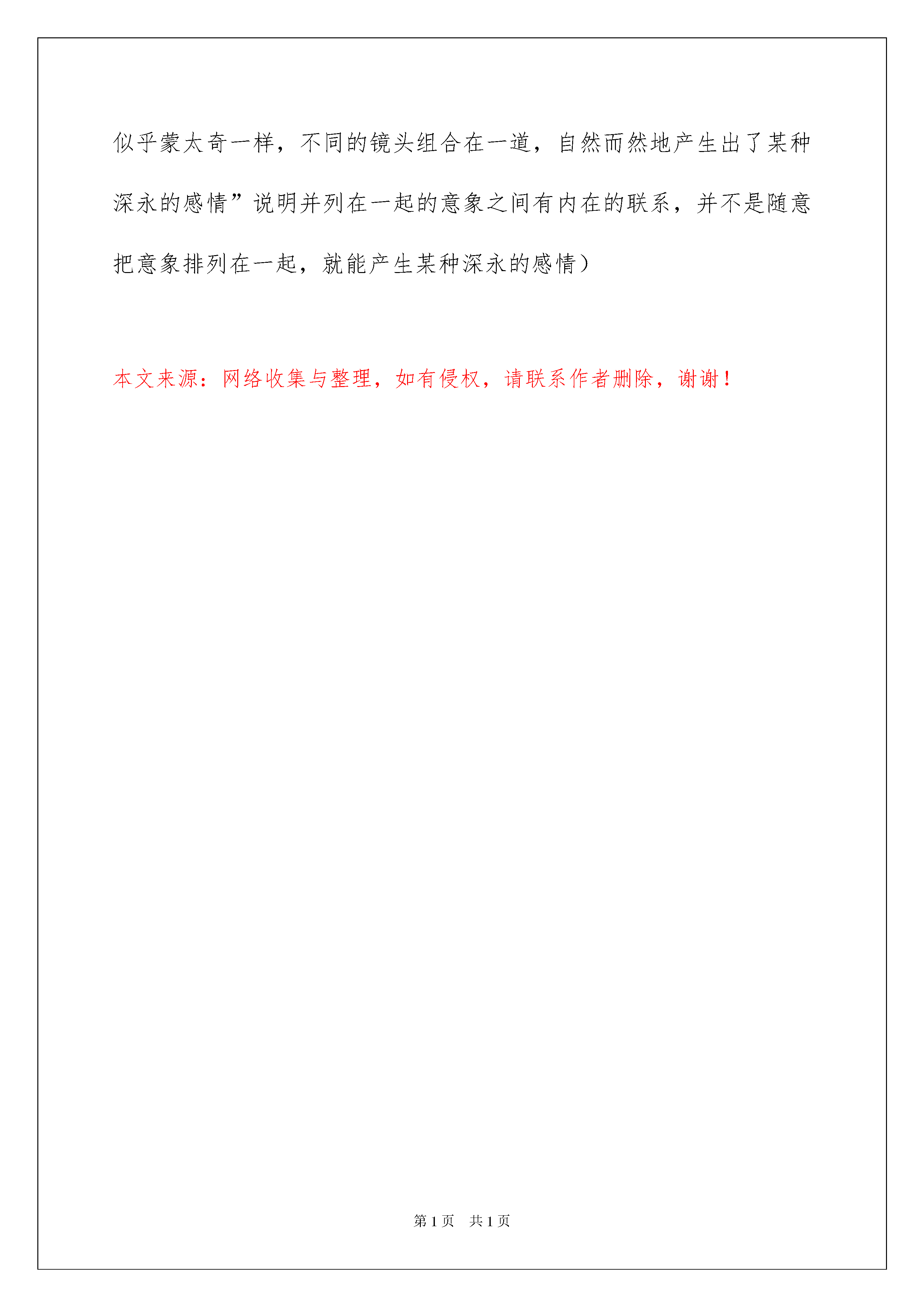 似乎蒙太奇一样，不同的镜头组合在一道，自然而然地产生出了某种深永的感情”说明并列在一起的意象之间有内在的联系，并不是随意把意象排列在一起，就能产生某种深永的感情）

本文来源：网络收集与整理，如有侵权，请联系作者删除，谢谢！

第1页 共1页